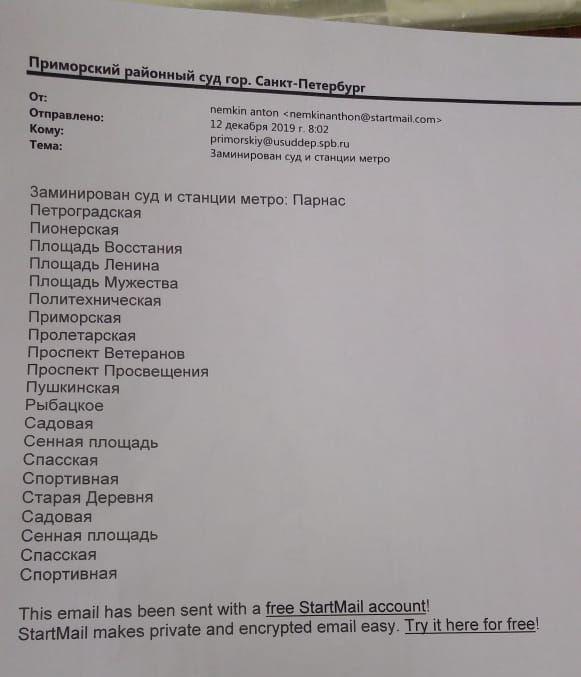 Приморский районный суд гор. Санкт-Петербург

От: nemkin anton <nemkinanthon@startmail.com>
Отправлено: 12 декабря 2019 г. 8:02
Кому: primorskiy@usuddep.spb.ru
Тема: Заминирован суд и станции метро

Заминирован суд и станции метро: Парнас
Петроградская
Пионерская
Площадь Восстания
Площадь Ленина
Площадь Мужества
Политехническая
Приморская
Пролетарская
Проспект Ветеранов
Проспект Просвещения
Пушкинская
Рыбацкое
Садовая
Сенная площадь
Спасская
Спортивная
Старая Деревня
Садовая
Сенная площадь
Спасская
Спортивная

This email has been sent with a free StartMail account!
StartMail makes private and encrypted email easy. Try it here for free!